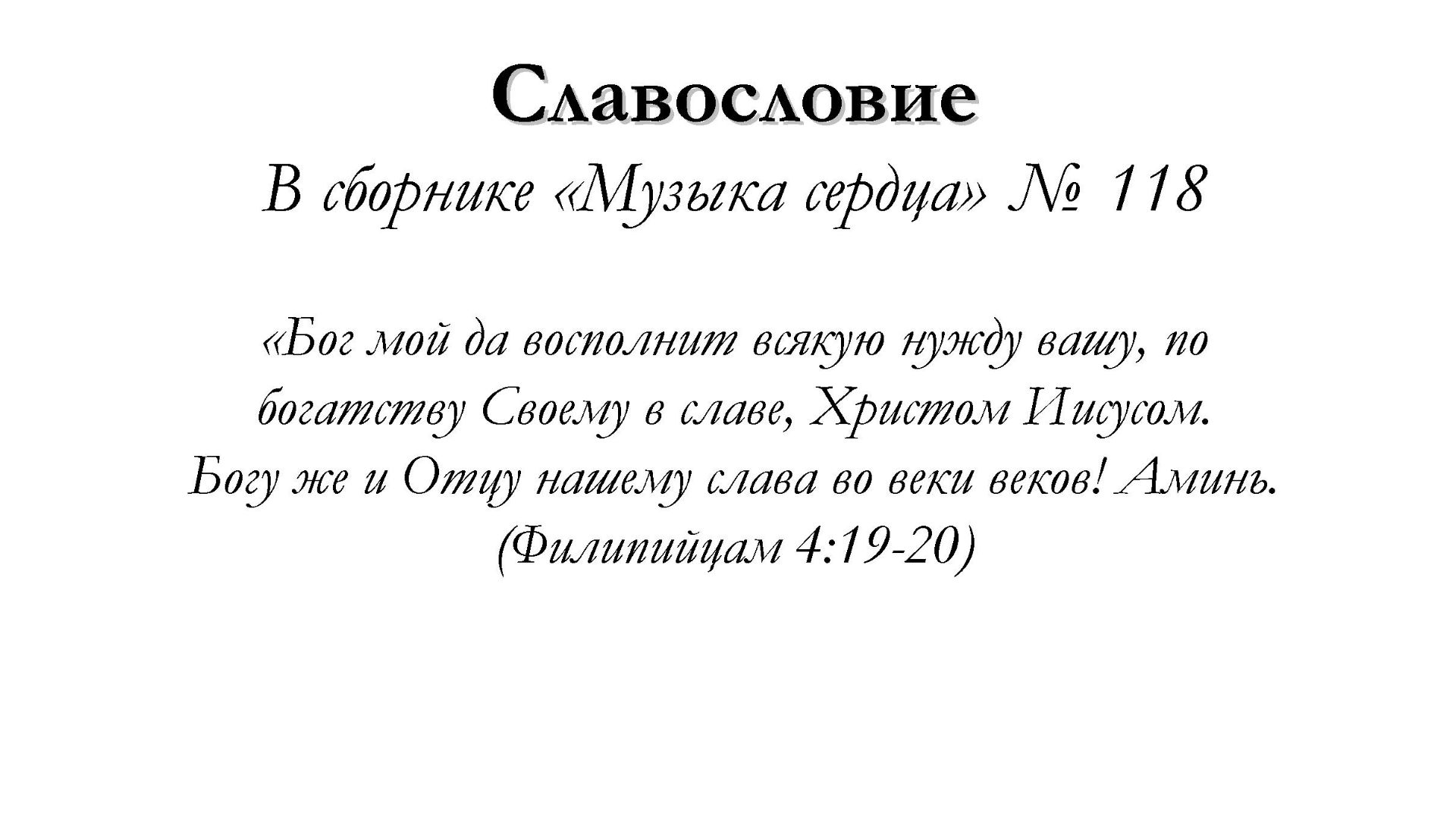 Славословие

В сборнике «Музыка сердца» № 118

«Бог мой да восполнит всякую нужду вашу, по богатству Своему в славе, Христом Иисусом. Богу же и Отцу нашему слава во веки веков! Аминь. (Филипийцам 4:19-20)